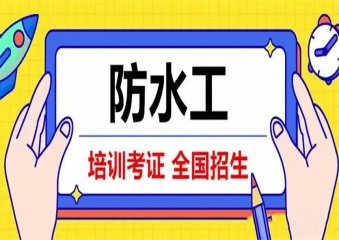 防水工

培训考证 全国招生